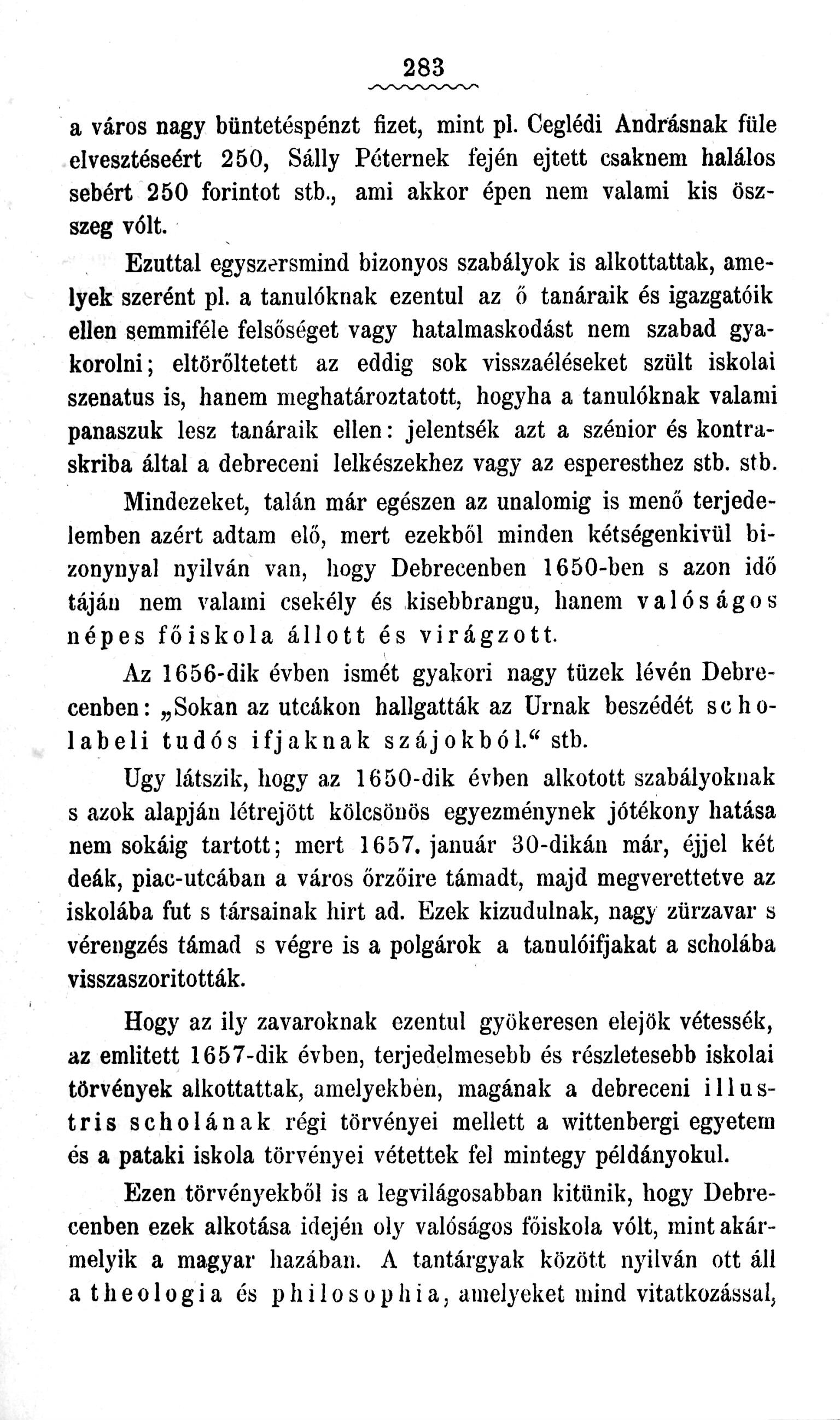 283

a város nagy büntetéspénzt fizet, mint pl. Ceglédi Andrásnak füle elvesztéseért 250, Sálly Péternek fején ejtett csaknem halálos sebért 250 forintot stb., ami akkor épen nem valami kis öszszeg vólt.

Ezuttal egyszersmind bizonyos szabályok is alkottattak, amelyek szerént pl. a tanulóknak ezentul az ő tanáraik és igazgatóik ellen semmiféle felsőséget vagy hatalmaskodást nem szabad gyakorolni; eltörőltetett az eddig sok visszaéléseket szült iskolai szenatus is, hanem meghatároztatott, hogyha a tanulóknak valami panaszuk lesz tanáraik ellen: jelentsék azt a szénior és kontraskriba által a debreceni lelkészekhez vagy az esperesthez stb. stb. Mindezeket, talán már egészen az unalomig is menő terjedelemben azért adtam elő, mert ezekből minden kétségenkivül bizonynyal nyilván van, hogy Debrecenben 1650-ben s azon idő táján nem valami csekély és kisebbrangu, hanem valóságos népes főiskola állott és virágzott.

Az 1656-dik évben ismét gyakori nagy tüzek lévén Debrecenben: „Sokan az utcákon hallgatták az Urnak beszédét scholabeli tudós ifjaknak szájokból.“ stb.

Ugy látszik, hogy az 1650-dik évben alkotott szabályoknak s azok alapján létrejött kölcsönös egyezménynek jótékony hatása nem sokáig tartott; mert 1657. január 30-dikán már, éjjel két deák, piac-utcában a város őrzőire támadt, majd megverettetve az iskolába fut s társainak hirt ad. Ezek kizudulnak, nagy zürzavar s vérengzés támad s végre is a polgárok a tanulóifjakat a scholába visszaszoritották.

Hogy az ily zavaroknak ezentul gyökeresen elejök vétessék, az emlitett 1657-dik évben, terjedelmesebb és részletesebb iskolai törvények alkottattak, amelyekben, magának a debreceni illustris scholának régi törvényei mellett a wittenbergi egyetem és a pataki iskola törvényei vétettek fel mintegy példányokul.

Ezen törvényekből is a legvilágosabban kitünik, hogy Debrecenben ezek alkotása idején oly valóságos főiskola vólt, mint akármelyik a magyar hazában. A tantárgyak között nyilván ott áll a theologia és philosophia, amelyeket mind vitatkozással,